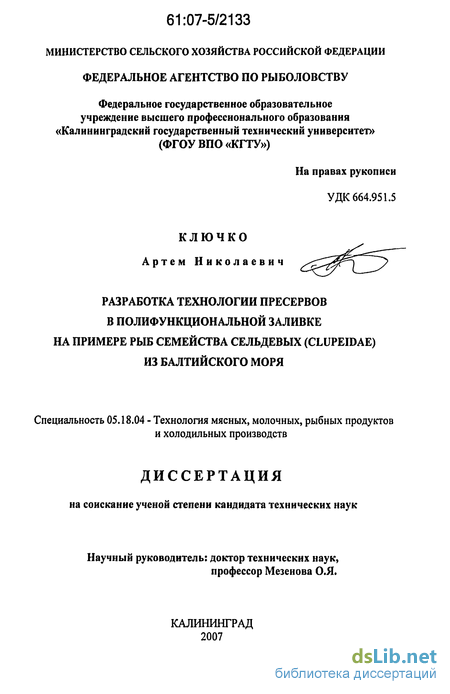 61:07-5/2133

МИНИСТЕРСТВО СЕЛЬСКОГО ХОЗЯЙСТВА РОССИЙСКОЙ ФЕДЕРАЦИИ

ФЕДЕРАЛЬНОЕ АГЕНТСТВО ПО РЫБОЛОВСТВУ

Федеральное государственное образовательное учреждение высшего профессионального образования «Калининградский государственный технический университет» (ФГОУ ВПО «КГТУ»)

На правах рукописи

УДК 664.951.5

КЛЮЧКО

Артем Николаевич

РАЗРАБОТКА ТЕХНОЛОГИИ ПРЕСЕРВОВ В ПОЛИФУНКЦИОНАЛЬНОЙ ЗАЛИВКЕ НА ПРИМЕРЕ РЫБ СЕМЕЙСТВА СЕЛЬДЕВЫХ (CLUPEIDAE) ИЗ БАЛТИЙСКОГО МОРЯ

Специальность 05.18.04 - Технология мясных, молочных, рыбных продуктов и холодильных производств

ДИССЕРТАЦИЯ

на соискание ученой степени кандидата технических наук

Научный руководитель: доктор технических наук, профессор Мезенова О.Я.

КАЛИНИНГРАД
2007

dsLib.net
библиотека диссертаций